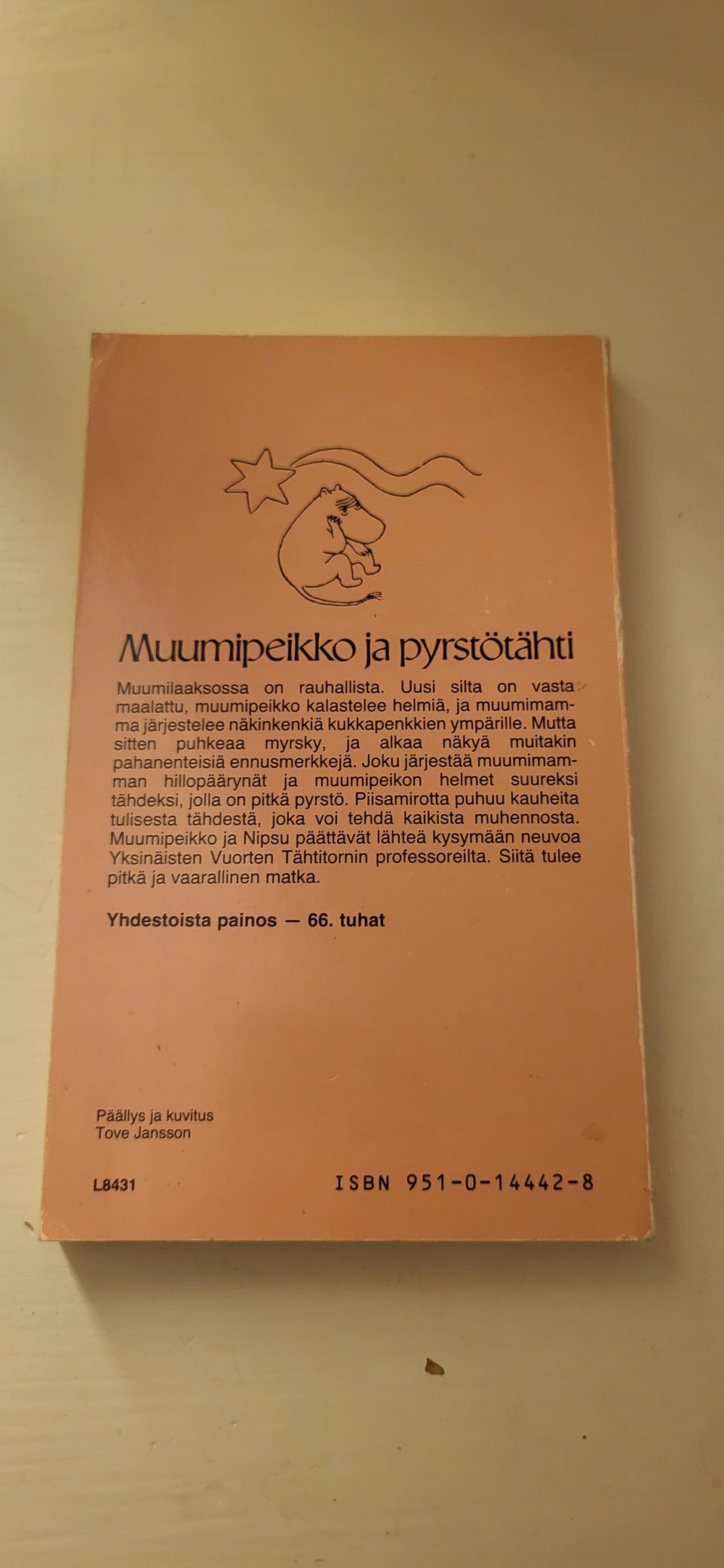 Muumipeikko ja pyrstötähti

Muumilaaksossa on rauhallista. Uusi silta on vasta maalattu, muumipeikko kalastelee helmiä, ja muumimamma järjestelee näkinkenkiä kukkapenkkien ympärille. Mutta sitten puhkeaa myrsky, ja alkaa näkyä muitakin pahanenteisiä ennusmerkkejä. Joku järjestää muumimamman hillopäärynät ja muumipeikon helmet suureksi tähdeksi, jolla on pitkä pyrstö. Piisamirotta puhuu kauheita tulisesta tähdestä, joka voi tehdä kaikista muhennosta. Muumipeikko ja Nipsu päättävät lähteä kysymään neuvoa Yksinäisten Vuorten Tähtitornin professoreilta. Siitä tulee pitkä ja vaarallinen matka.

Yhdestoista painos — 66. tuhat

Päällys ja kuvitus
Tove Jansson

L8431

ISBN 951-0-14442-8